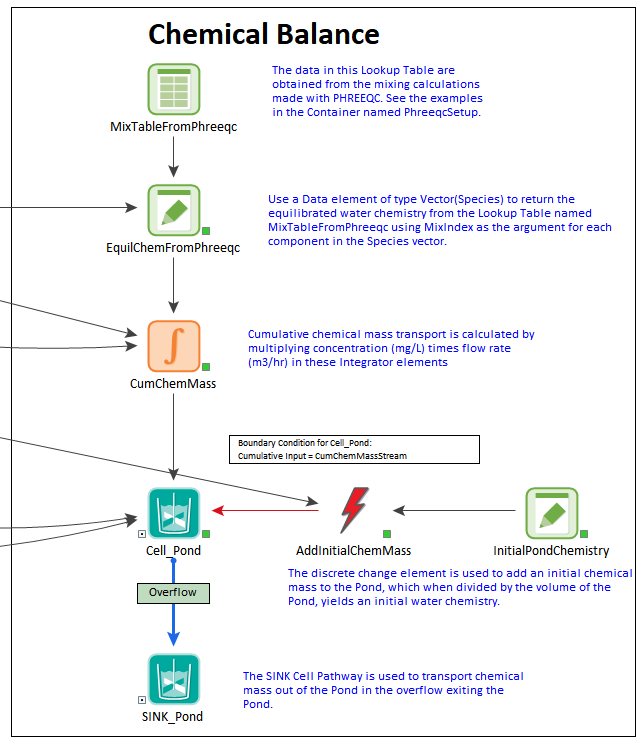 Chemical Balance

MixTableFromPhreeqc

The data in this Lookup Table are obtained from the mixing calculations made with PHREEQC. See the examples in the Container named PhreeqcSetup.

EquilChemFromPhreeqc

Use a Data element of type Vector(Species) to return the equilibrated water chemistry from the Lookup Table named MixTableFromPhreeqc using MixIndex as the argument for each component in the Species vector.

CumChemMass

Cumulative chemical mass transport is calculated by multiplying concentration (mg/L) times flow rate (m3/hr) in these Integrator elements

Boundary Condition for Cell_Pond:
Cumulative Input = CumChemMassStream

Cell_Pond

AddInitialChemMass

InitialPondChemistry

The discrete change element is used to add an initial chemical mass to the Pond, which when divided by the volume of the Pond, yields an initial water chemistry.

Overflow

SINK_Pond

The SINK Cell Pathway is used to transport chemical mass out of the Pond in the overflow exiting the Pond.